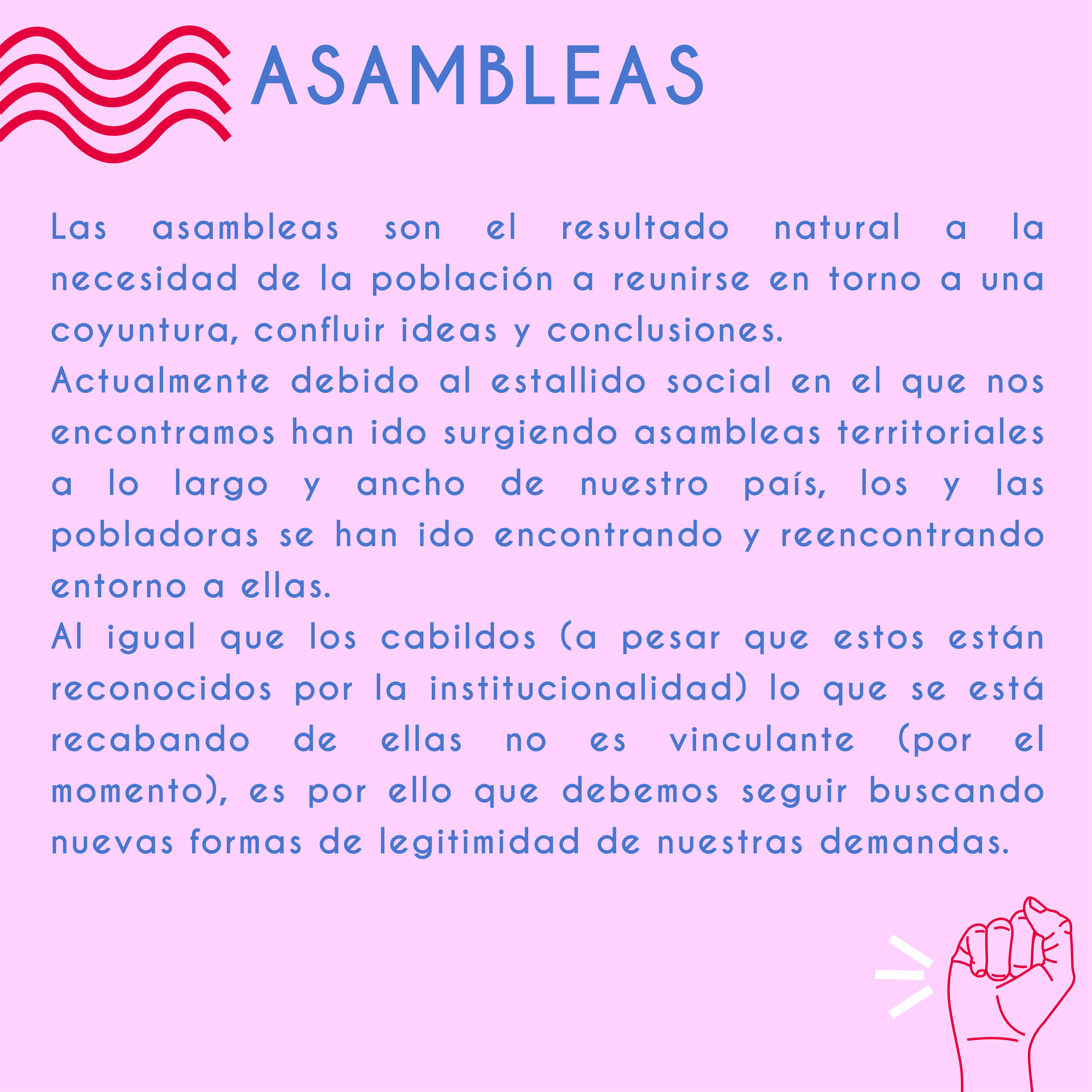 ASAMBLEAS

Las asambleas son el resultado natural a la necesidad de la población a reunirse en torno a una coyuntura, confluir ideas y conclusiones.
Actualmente debido al estallido social en el que nos encontramos han ido surgiendo asambleas territoriales a lo largo y ancho de nuestro país, los y las pobladoras se han ido encontrando y reencontrando entorno a ellas.
Al igual que los cabildos (a pesar que estos están reconocidos por la institucionalidad) lo que se está recabando de ellas no es vinculante (por el momento), es por ello que debemos seguir buscando nuevas formas de legitimidad de nuestras demandas.